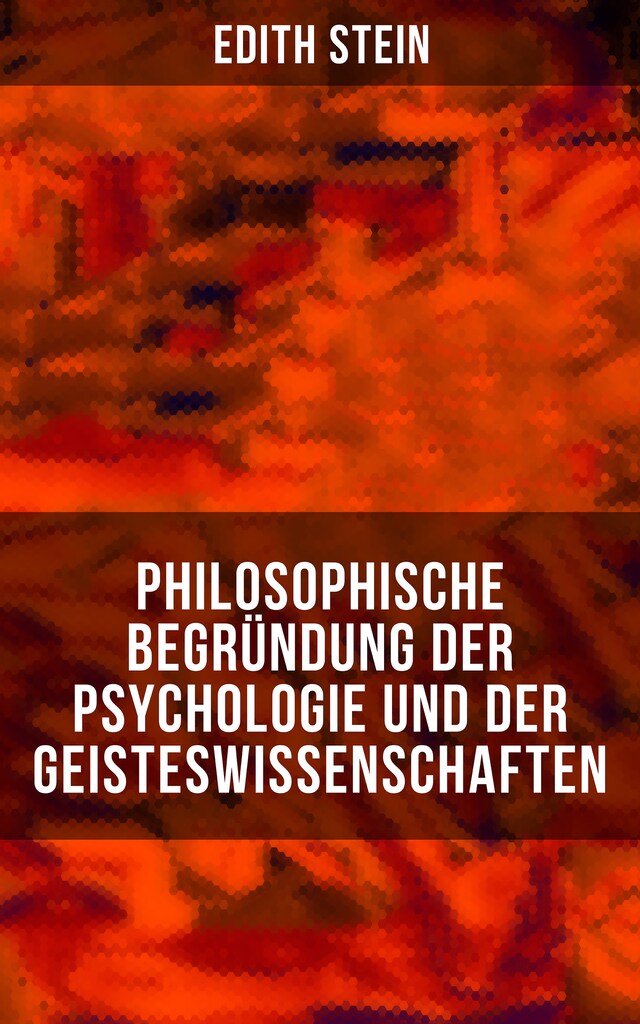 EDITH STEIN

PHILOSOPHISCHE BEGRÜNDUNG DER PSYCHOLOGIE UND DER GEISTESWISSENSCHAFTEN